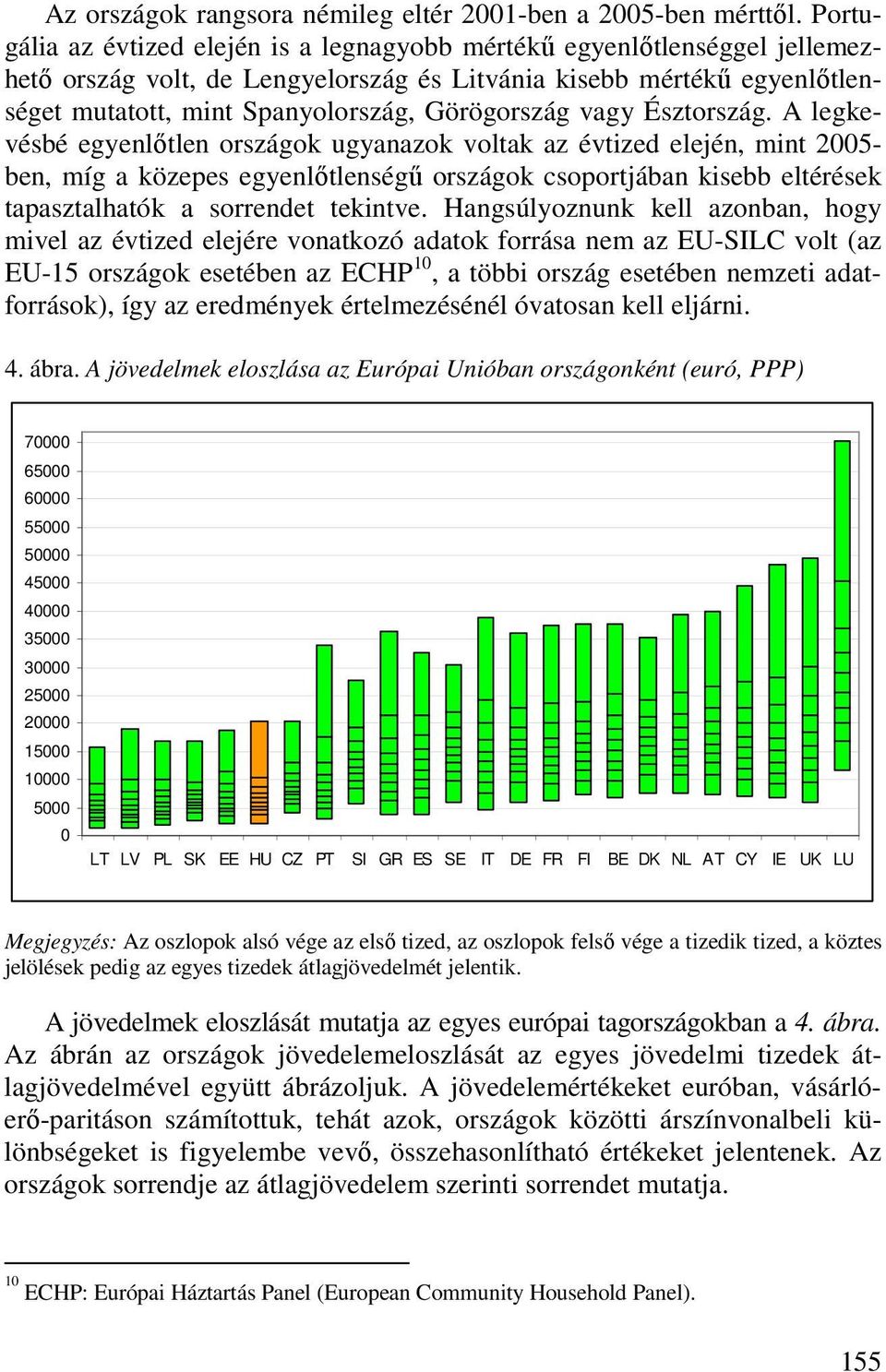 Az országok rangsora némileg eltér 2001-ben a 2005-ben mérttől. Portugália az évtized elején is a legnagyobb mértékű egyenlőtlenséggel jellemezhető ország volt, de Lengyelország és Litvánia kisebb mértékű egyenlőtlenséget mutatott, mint Spanyolország, Görögország vagy Észtország. A legkevésbé egyenlőtlen országok ugyanazok voltak az évtized elején, mint 2005-ben, míg a közepes egyenlőtlenségű országok csoportjában kisebb eltérések tapasztalhatók a sorrendet tekintve. Hangsúlyoznunk kell azonban, hogy mivel az évtized elejére vonatkozó adatok forrása nem az EU-SILC volt (az EU-15 országok esetében az ECHP$^{10}$, a többi ország esetében nemzeti adatforrások), így az eredmények értelmezésénél óvatosan kell eljárni.

4. ábra. A jövedelmek eloszlása az Európai Unióban országonként (euró, PPP)

70000
65000
60000
55000
50000
45000
40000
35000
30000
25000
20000
15000
10000
5000
0

LT LV PL SK EE HU CZ PT SI GR ES SE IT DE FR FI BE DK NL AT CY IE UK LU

Megjegyzés: Az oszlopok alsó vége az első tized, az oszlopok felső vége a tizedik tized, a köztes jelölések pedig az egyes tizedek átlagjövedelmét jelentik.

A jövedelmek eloszlását mutatja az egyes európai tagországokban a 4. ábra. Az ábrán az országok jövedelemeloszlását az egyes jövedelmi tizedek átlagjövedelmével együtt ábrázoljuk. A jövedelemértékeket euróban, vásárlóerő-paritáson számítottuk, tehát azok, országok közötti árszínvonalbeli különbségeket is figyelembe vevő, összehasonlítható értékeket jelentenek. Az országok sorrendje az átlagjövedelem szerinti sorrendet mutatja.

$^{10}$ ECHP: Európai Háztartás Panel (European Community Household Panel).

155